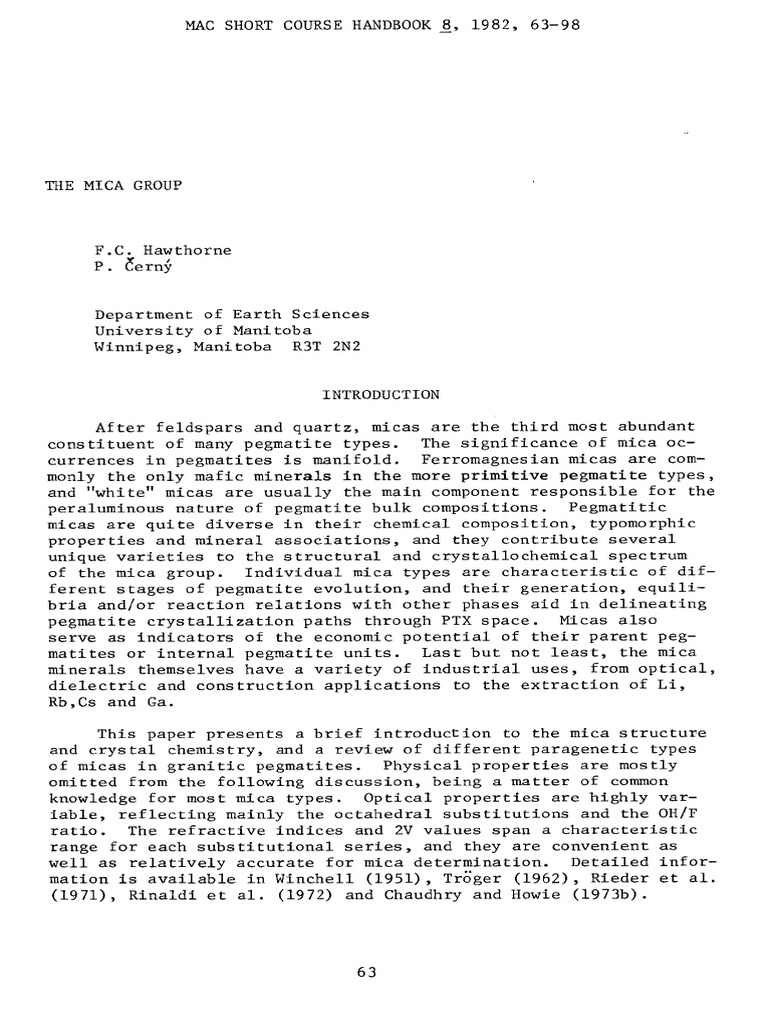 MAC SHORT COURSE HANDBOOK 8, 1982, 63-98

THE MICA GROUP

F.C. Hawthorne
P. Černý

Department of Earth Sciences
University of Manitoba
Winnipeg, Manitoba R3T 2N2

INTRODUCTION

After feldspars and quartz, micas are the third most abundant constituent of many pegmatite types. The significance of mica occurrences in pegmatites is manifold. Ferromagnesian micas are commonly the only mafic minerals in the more primitive pegmatite types, and "white" micas are usually the main component responsible for the peraluminous nature of pegmatite bulk compositions. Pegmatitic micas are quite diverse in their chemical composition, typomorphic properties and mineral associations, and they contribute several unique varieties to the structural and crystallochemical spectrum of the mica group. Individual mica types are characteristic of different stages of pegmatite evolution, and their generation, equilibria and/or reaction relations with other phases aid in delineating pegmatite crystallization paths through PTX space. Micas also serve as indicators of the economic potential of their parent pegmatites or internal pegmatite units. Last but not least, the mica minerals themselves have a variety of industrial uses, from optical, dielectric and construction applications to the extraction of Li, Rb,Cs and Ga.

This paper presents a brief introduction to the mica structure and crystal chemistry, and a review of different paragenetic types of micas in granitic pegmatites. Physical properties are mostly omitted from the following discussion, being a matter of common knowledge for most mica types. Optical properties are highly variable, reflecting mainly the octahedral substitutions and the OH/F ratio. The refractive indices and 2V values span a characteristic range for each substitutional series, and they are convenient as well as relatively accurate for mica determination. Detailed information is available in Winchell (1951), Tröger (1962), Rieder et al. (1971), Rinaldi et al. (1972) and Chaudhry and Howie (1973b).

63